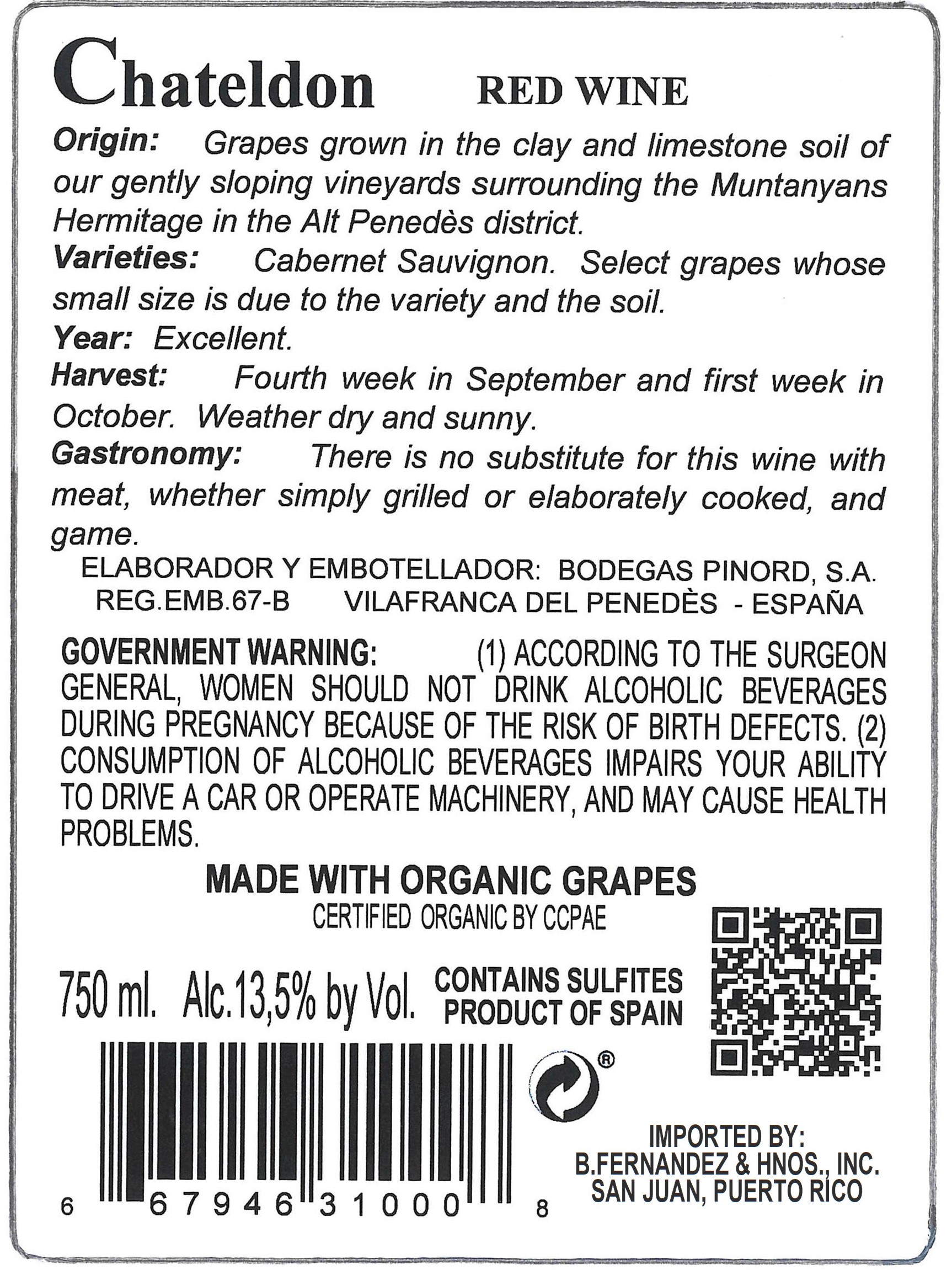 Chateldon RED WINE

Origin: Grapes grown in the clay and limestone soil of our gently sloping vineyards surrounding the Muntanyans Hermitage in the Alt Penedès district.

Varieties: Cabernet Sauvignon. Select grapes whose small size is due to the variety and the soil.

Year: Excellent.

Harvest: Fourth week in September and first week in October. Weather dry and sunny.

Gastronomy: There is no substitute for this wine with meat, whether simply grilled or elaborately cooked, and game.

ELABORADOR Y EMBOTELLADOR: BODEGAS PINORD, S.A.
REG.EMB.67-B VILAFRANCA DEL PENEDÈS - ESPAÑA

GOVERNMENT WARNING: (1) ACCORDING TO THE SURGEON GENERAL, WOMEN SHOULD NOT DRINK ALCOHOLIC BEVERAGES DURING PREGNANCY BECAUSE OF THE RISK OF BIRTH DEFECTS. (2) CONSUMPTION OF ALCOHOLIC BEVERAGES IMPAIRS YOUR ABILITY TO DRIVE A CAR OR OPERATE MACHINERY, AND MAY CAUSE HEALTH PROBLEMS.

MADE WITH ORGANIC GRAPES
CERTIFIED ORGANIC BY CCPAE

750 ml. Alc.13,5% by Vol. CONTAINS SULFITES PRODUCT OF SPAIN

®

6 67946 31000 8

IMPORTED BY:
B.FERNANDEZ & HNOS., INC.
SAN JUAN, PUERTO RICO